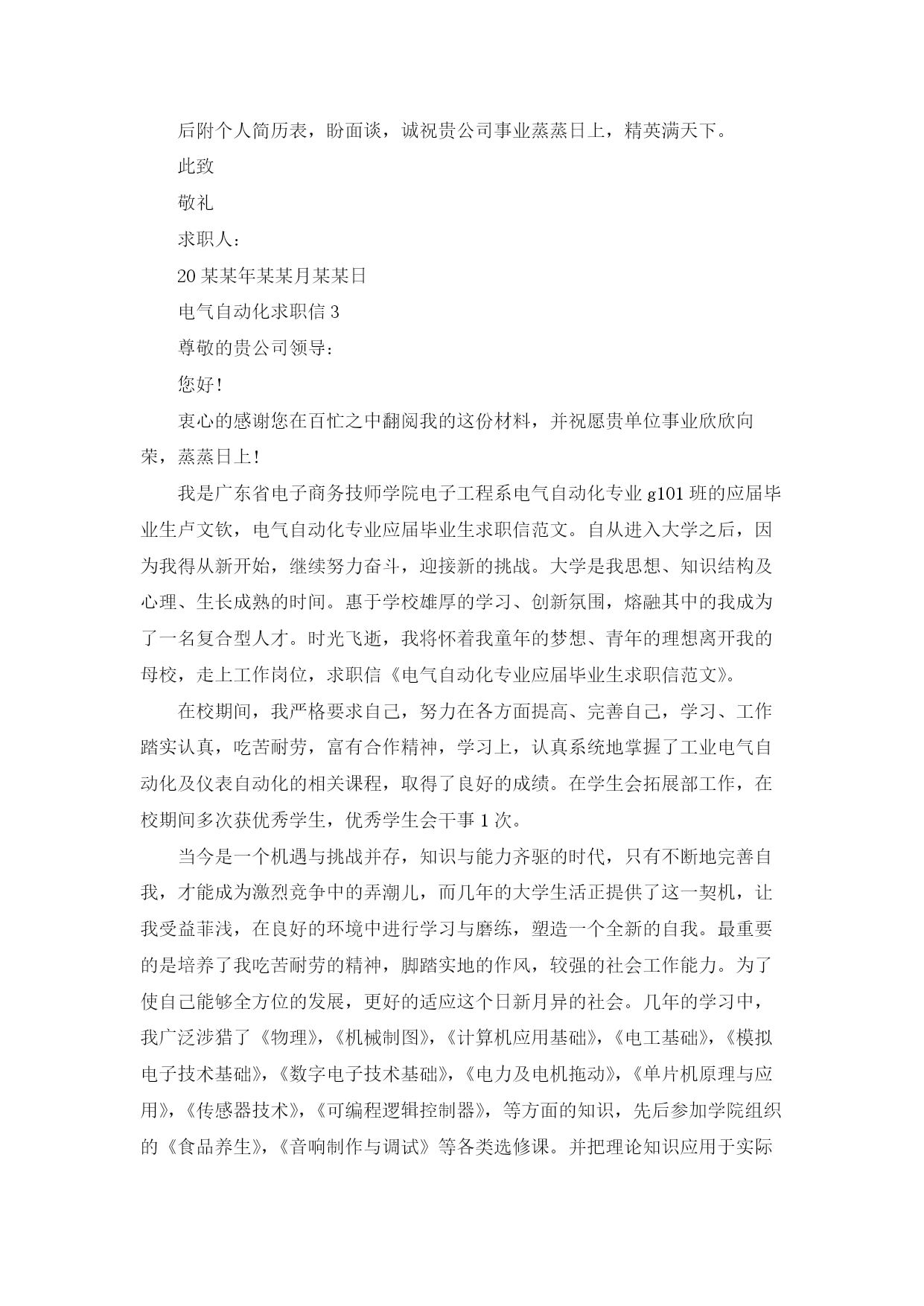 后附个人简历表，盼面谈，诚祝贵公司事业蒸蒸日上，精英满天下。

此致

敬礼

求职人：

20某某年某某月某某日

电气自动化求职信3

尊敬的贵公司领导：

您好！

衷心的感谢您在百忙之中翻阅我的这份材料，并祝愿贵单位事业欣欣向荣，蒸蒸日上！

我是广东省电子商务技师学院电子工程系电气自动化专业g101班的应届毕业生卢文钦，电气自动化专业应届毕业生求职信范文。自从进入大学之后，因为我得从新开始，继续努力奋斗，迎接新的挑战。大学是我思想、知识结构及心理、生长成熟的时间。惠于学校雄厚的学习、创新氛围，熔融其中的我成为了一名复合型人才。时光飞逝，我将怀着我童年的梦想、青年的理想离开我的母校，走上工作岗位，求职信《电气自动化专业应届毕业生求职信范文》。

在校期间，我严格要求自己，努力在各方面提高、完善自己，学习、工作踏实认真，吃苦耐劳，富有合作精神，学习上，认真系统地掌握了工业电气自动化及仪表自动化的相关课程，取得了良好的成绩。在学生会拓展部工作，在校期间多次获优秀学生，优秀学生会干事1次。

当今是一个机遇与挑战并存，知识与能力齐驱的时代，只有不断地完善自我，才能成为激烈竞争中的弄潮儿，而几年的大学生活正提供了这一契机，让我受益菲浅，在良好的环境中进行学习与磨练，塑造一个全新的自我。最重要的是培养了我吃苦耐劳的精神，脚踏实地的作风，较强的社会工作能力。为了使自己能够全方位的发展，更好的适应这个日新月异的社会。几年的学习中，我广泛涉猎了《物理》，《机械制图》，《计算机应用基础》，《电工基础》，《模拟电子技术基础》，《数字电子技术基础》，《电力及电机拖动》，《单片机原理与应用》，《传感器技术》，《可编程逻辑控制器》，等方面的知识，先后参加学院组织的《食品养生》，《音响制作与调试》等各类选修课。并把理论知识应用于实际